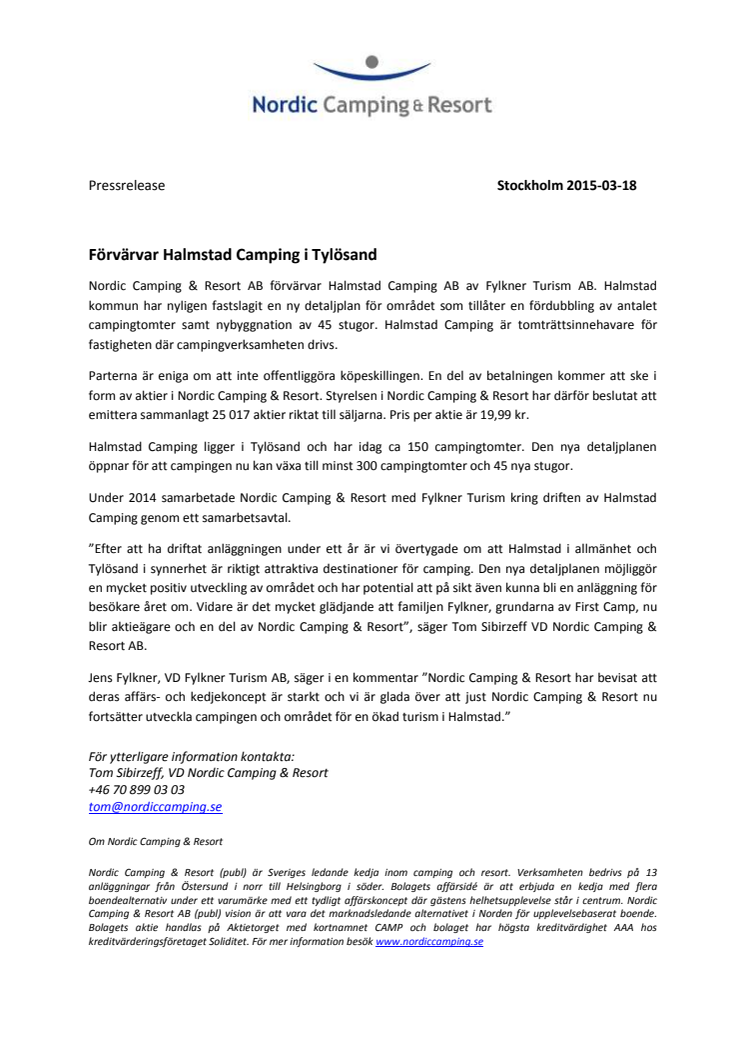 Nordic Camping & Resort

Pressrelease

Stockholm 2015-03-18

Förvärvar Halmstad Camping i Tylösand

Nordic Camping & Resort AB förvärvar Halmstad Camping AB av Fylkner Turism AB. Halmstad kommun har nyligen fastslagit en ny detaljplan för området som tillåter en fördubbling av antalet campingtomter samt nybyggnation av 45 stugor. Halmstad Camping är tomträttsinnehavare för fastigheten där campingverksamheten drivs.

Parterna är eniga om att inte offentliggöra köpeskillingen. En del av betalningen kommer att ske i form av aktier i Nordic Camping & Resort. Styrelsen i Nordic Camping & Resort har därför beslutat att emittera sammanlagt 25 017 aktier riktat till säljarna. Pris per aktie är 19,99 kr.

Halmstad Camping ligger i Tylösand och har idag ca 150 campingtomter. Den nya detaljplanen öppnar för att campingen nu kan växa till minst 300 campingtomter och 45 nya stugor.

Under 2014 samarbetade Nordic Camping & Resort med Fylkner Turism kring driften av Halmstad Camping genom ett samarbetsavtal.

”Efter att ha driftat anläggningen under ett år är vi övertygade om att Halmstad i allmänhet och Tylösand i synnerhet är riktigt attraktiva destinationer för camping. Den nya detaljplanen möjliggör en mycket positiv utveckling av området och har potential att på sikt även kunna bli en anläggning för besökare året om. Vidare är det mycket glädjande att familjen Fylkner, grundarna av First Camp, nu blir aktieägare och en del av Nordic Camping & Resort”, säger Tom Sibirzeff VD Nordic Camping & Resort AB.

Jens Fylkner, VD Fylkner Turism AB, säger i en kommentar ”Nordic Camping & Resort har bevisat att deras affärs- och kedjekoncept är starkt och vi är glada över att just Nordic Camping & Resort nu fortsätter utveckla campingen och området för en ökad turism i Halmstad.”

För ytterligare information kontakta:
Tom Sibirzeff, VD Nordic Camping & Resort
+46 70 899 03 03
tom@nordiccamping.se

Om Nordic Camping & Resort

Nordic Camping & Resort (publ) är Sveriges ledande kedja inom camping och resort. Verksamheten bedrivs på 13 anläggningar från Östersund i norr till Helsingborg i söder. Bolagets affärsidé är att erbjuda en kedja med flera boendealternativ under ett varumärke med ett tydligt affärskoncept där gästens helhetsupplevelse står i centrum. Nordic Camping & Resort AB (publ) vision är att vara det marknadsledande alternativet i Norden för upplevelsebaserat boende. Bolagets aktie handlas på Aktietorget med kortnamnet CAMP och bolaget har högsta kreditvärdighet AAA hos kreditvärderingsföretaget Soliditet. För mer information besök www.nordiccamping.se